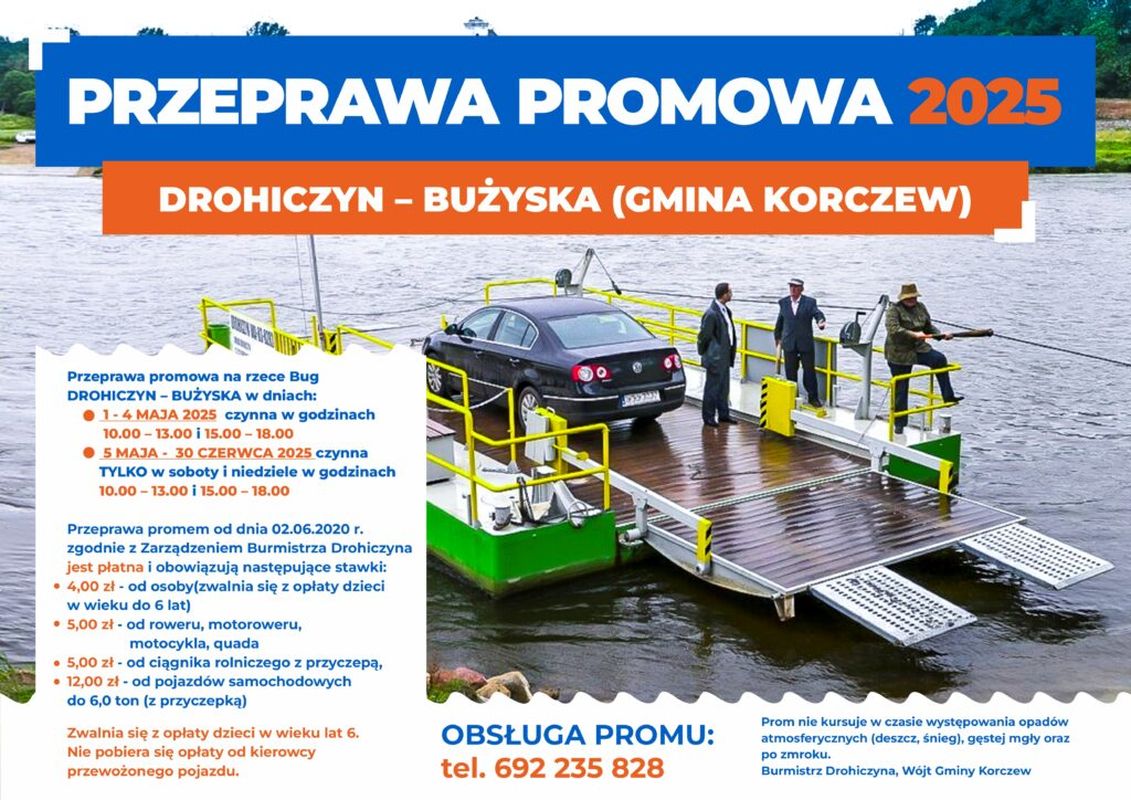 PRZEPRAWA PROMOWA 2025

DROHICZYN – BUŻYSKA (GMINA KORCZEW)

Przeprawa promowa na rzece Bug DROHICZYN – BUŻYSKA w dniach:
• 1 - 4 MAJA 2025 czynna w godzinach 10.00 – 13.00 i 15.00 – 18.00
• 5 MAJA - 30 CZERWCA 2025 czynna TYLKO w soboty i niedziele w godzinach 10.00 – 13.00 i 15.00 – 18.00

Przeprawa promem od dnia 02.06.2020 r. zgodnie z Zarządzeniem Burmistrza Drohiczyna jest płatna i obowiązują następujące stawki:
• 4,00 zł - od osoby(zwalnia się z opłaty dzieci w wieku do 6 lat)
• 5,00 zł - od roweru, motoroweru, motocykla, quada
• 5,00 zł - od ciągnika rolniczego z przyczepą,
• 12,00 zł - od pojazdów samochodowych do 6,0 ton (z przyczepką)

Zwalnia się z opłaty dzieci w wieku lat 6. Nie pobiera się opłaty od kierowcy przewożonego pojazdu.

OBSŁUGA PROMU:
tel. 692 235 828

Prom nie kursuje w czasie występowania opadów atmosferycznych (deszcz, śnieg), gęstej mgły oraz po zmroku.
Burmistrz Drohiczyna, Wójt Gminy Korczew